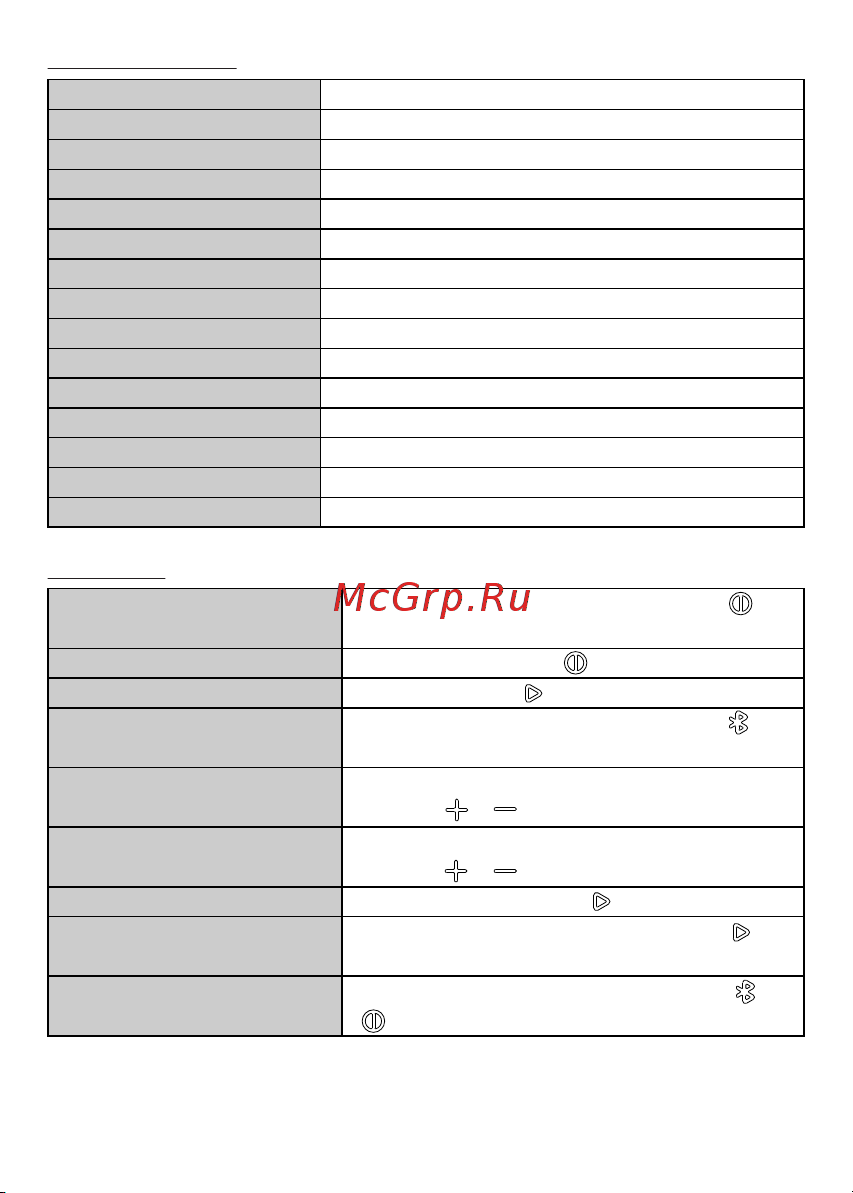 McGrp.Ru